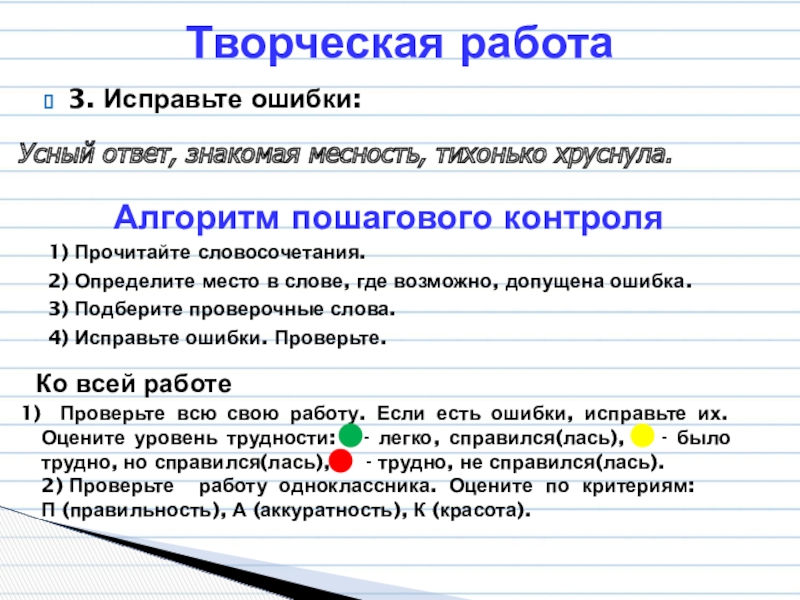 Творческая работа

3. Исправьте ошибки:

Усный ответ, знакомая месность, тихонько хруснула.

Алгоритм пошагового контроля

1) Прочитайте словосочетания.

2) Определите место в слове, где возможно, допущена ошибка.

3) Подберите проверочные слова.

4) Исправьте ошибки. Проверьте.

Ко всей работе

1) Проверьте всю свою работу. Если есть ошибки, исправьте их. Оцените уровень трудности: - легко, справился(лась), - было трудно, но справился(лась), - трудно, не справился(лась).

2) Проверьте работу одноклассника. Оцените по критериям: П (правильность), А (аккуратность), К (красота).